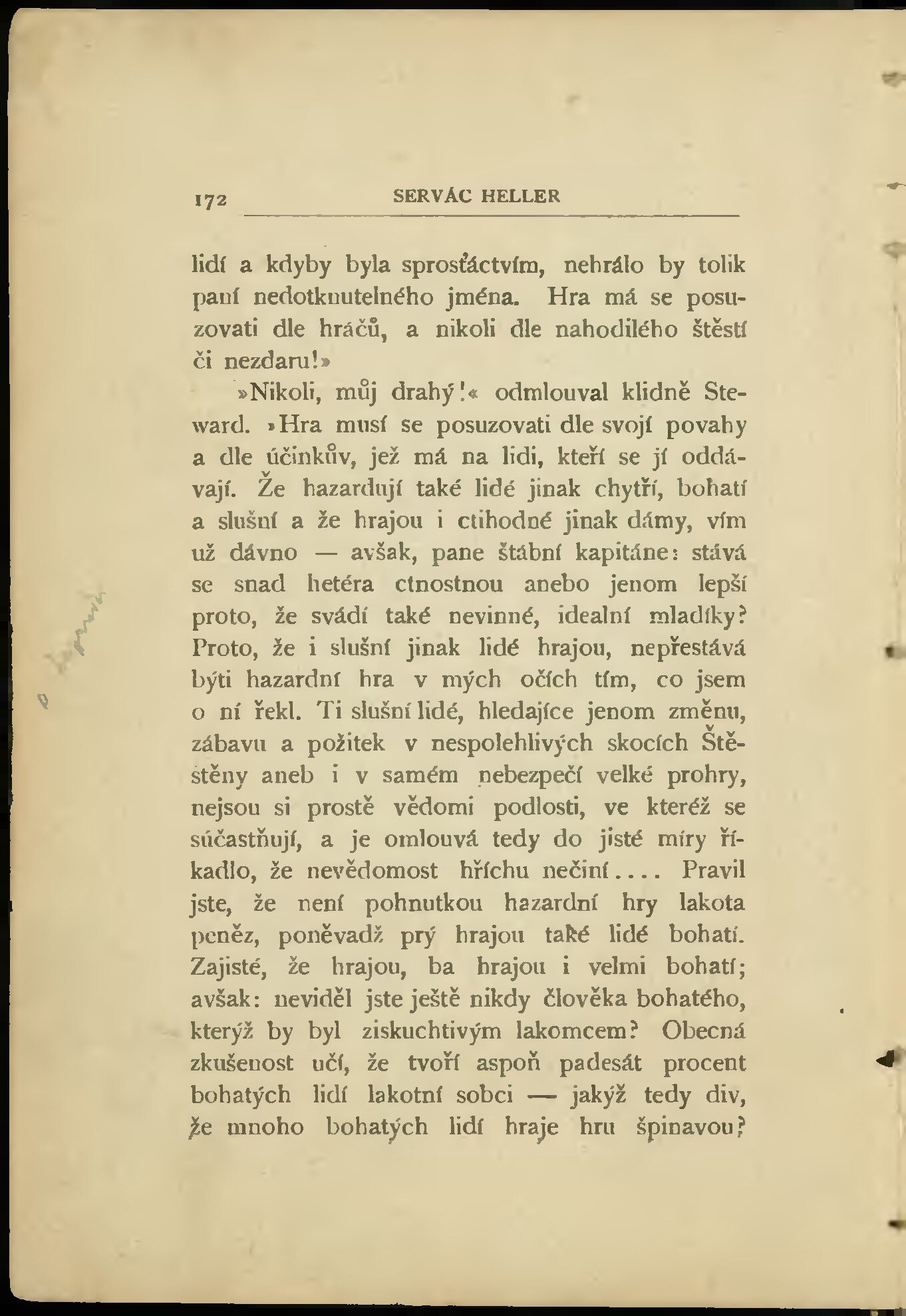 172 SERVÁC HELLER

lidí a kdyby byla sprosťáctvím, nehrálo by tolik paní nedotknutelného jména. Hra má se posuzovati dle hráčů, a nikoli dle nahodilého štěstí či nezdaru!»

»Nikoli, můj drahý!« odmlouval klidně Steward. »Hra musí se posuzovati dle svojí povahy a dle účinkův, jež má na lidi, kteří se jí oddávají. Že hazardují také lidé jinak chytří, bohatí a slušní a že hrajou i ctihodné jinak dámy, vím už dávno — avšak, pane štábní kapitáne: stává se snad hetéra ctnostnou anebo jenom lepší proto, že svádí také nevinné, idealní mladíky? Proto, že i slušní jinak lidé hrajou, nepřestává býti hazardní hra v mých očích tím, co jsem o ní řekl. Ti slušní lidé, hledajíce jenom změnu, zábavu a požitek v nespolehlivých skocích Štěstěny aneb i v samém nebezpečí velké prohry, nejsou si prostě vědomi podlosti, ve kteréž se súčastňují, a je omlouvá tedy do jisté míry říkadlo, že nevědomost hříchu nečiní.... Pravil jste, že není pohnutkou hazardní hry lakota peněz, poněvadž prý hrajou také lidé bohatí. Zajisté, že hrajou, ba hrajou i velmi bohatí; avšak: neviděl jste ještě nikdy člověka bohatého, kterýž by byl ziskuchtivým lakomcem? Obecná zkušenost učí, že tvoří aspoň padesát procent bohatých lidí lakotní sobci — jakýž tedy div, že mnoho bohatých lidí hraje hru špinavou?